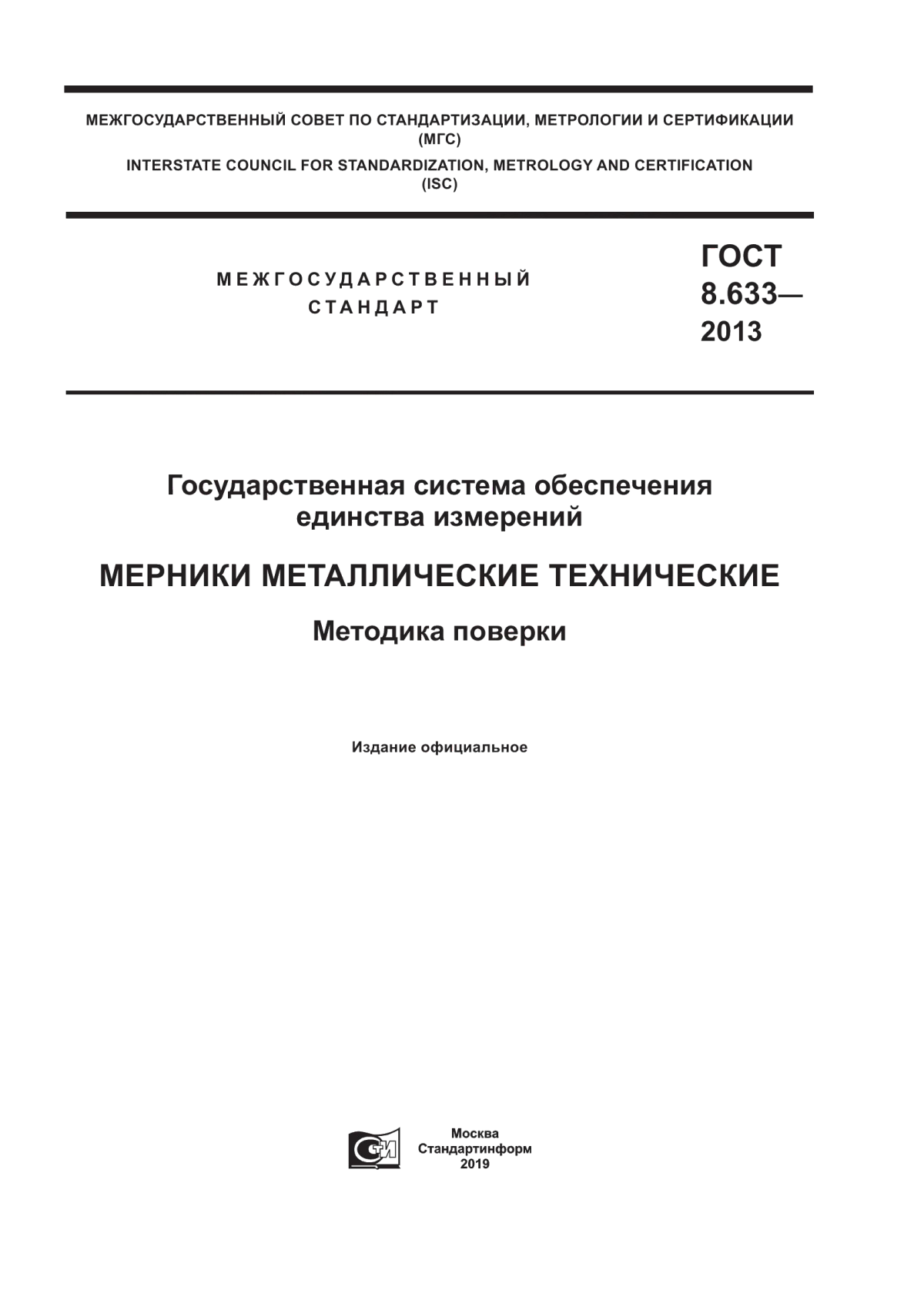 МЕЖГОСУДАРСТВЕННЫЙ СОВЕТ ПО СТАНДАРТИЗАЦИИ, МЕТРОЛОГИИ И СЕРТИФИКАЦИИ
(МГС)
INTERSTATE COUNCIL FOR STANDARDIZATION, METROLOGY AND CERTIFICATION
(ISC)

МЕЖГОСУДАРСТВЕННЫЙ
СТАНДАРТ

ГОСТ
8.633—
2013

Государственная система обеспечения
единства измерений

МЕРНИКИ МЕТАЛЛИЧЕСКИЕ ТЕХНИЧЕСКИЕ

Методика поверки

Издание официальное

СТИ

Москва
Стандартинформ
2019